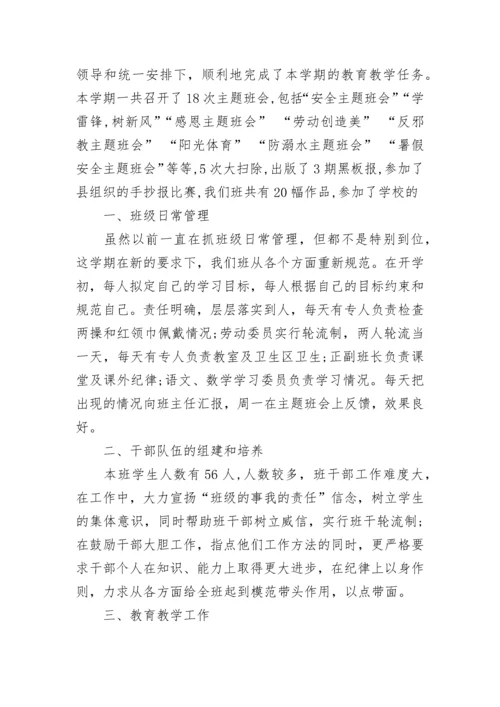 领导和统一安排下，顺利地完成了本学期的教育教学任务。本学期一共召开了18次主题班会,包括“安全主题班会”“学雷锋,树新风”“感恩主题班会” “劳动创造美” “反邪教主题班会” “阳光体育” “防溺水主题班会” “暑假安全主题班会”等等,5次大扫除,出版了3期黑板报,参加了县组织的手抄报比赛,我们班共有20幅作品,参加了学校的

一、班级日常管理

虽然以前一直在抓班级日常管理，但都不是特别到位，这学期在新的要求下，我们班从各个方面重新规范。在开学初，每人拟定自己的学习目标，每人根据自己的目标约束和规范自己。责任明确，层层落实到人，每天有专人负责检查两操和红领巾佩戴情况;劳动委员实行轮流制，两人轮流当一天，每天有专人负责教室及卫生区卫生;正副班长负责课堂及课外纪律;语文、数学学习委员负责学习情况。每天把出现的情况向班主任汇报，周一在主题班会上反馈，效果良好。

二、干部队伍的组建和培养

本班学生人数有56人,人数较多，班干部工作难度大，在工作中，大力宣扬“班级的事我的责任”信念，树立学生的集体意识，同时帮助班干部树立威信，实行班干轮流制;在鼓励干部大胆工作，指点他们工作方法的同时，更严格要求干部个人在知识、能力上取得更大进步，在纪律上以身作则，力求从各方面给全班起到模范带头作用，以点带面。

三、教育教学工作